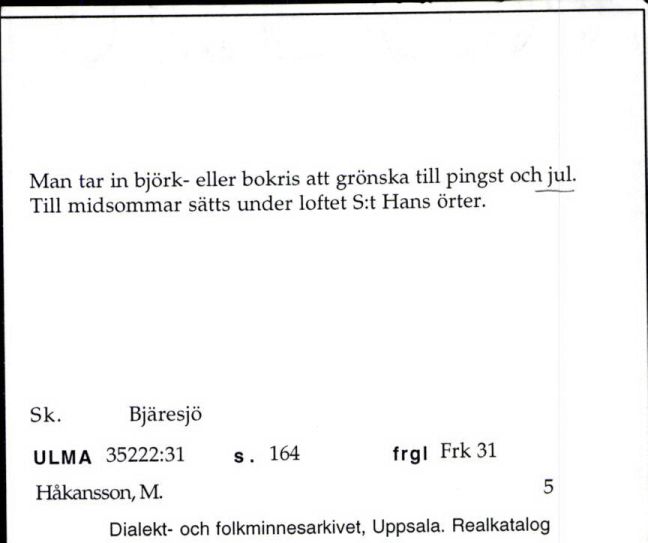 Man tar in björk- eller bokris att grönska till pingst och jul. Till midsommar sätts under loftet S:t Hans örter.

Sk. Bjäresjö

ULMA 35222:31 s. 164 frgl Frk 31

Håkansson, M. 5

Dialekt- och folkminnesarkivet, Uppsala. Realkatalog